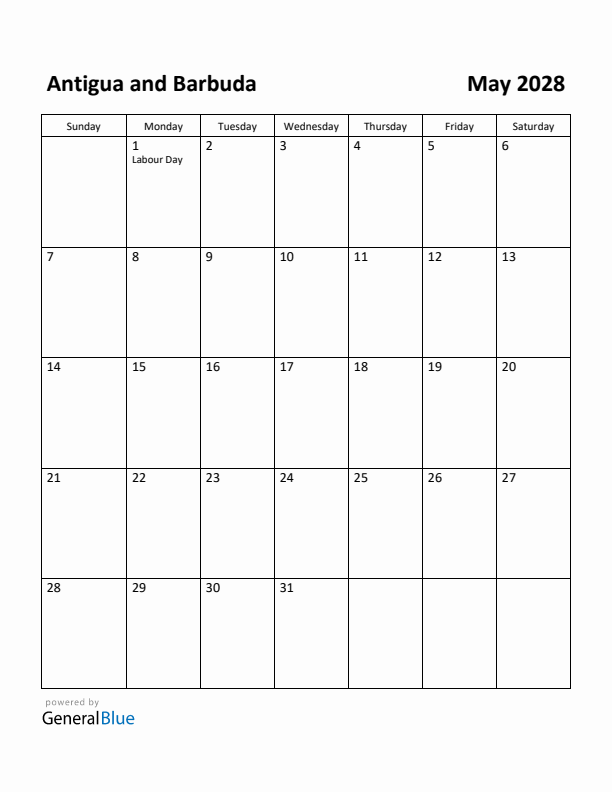 Antigua and Barbuda

May 2028

| Sunday | Monday | Tuesday | Wednesday | Thursday | Friday | Saturday |
|---|---|---|---|---|---|---|
| | 1 Labour Day | 2 | 3 | 4 | 5 | 6 |
| 7 | 8 | 9 | 10 | 11 | 12 | 13 |
| 14 | 15 | 16 | 17 | 18 | 19 | 20 |
| 21 | 22 | 23 | 24 | 25 | 26 | 27 |
| 28 | 29 | 30 | 31 | | | |

powered by
GeneralBlue